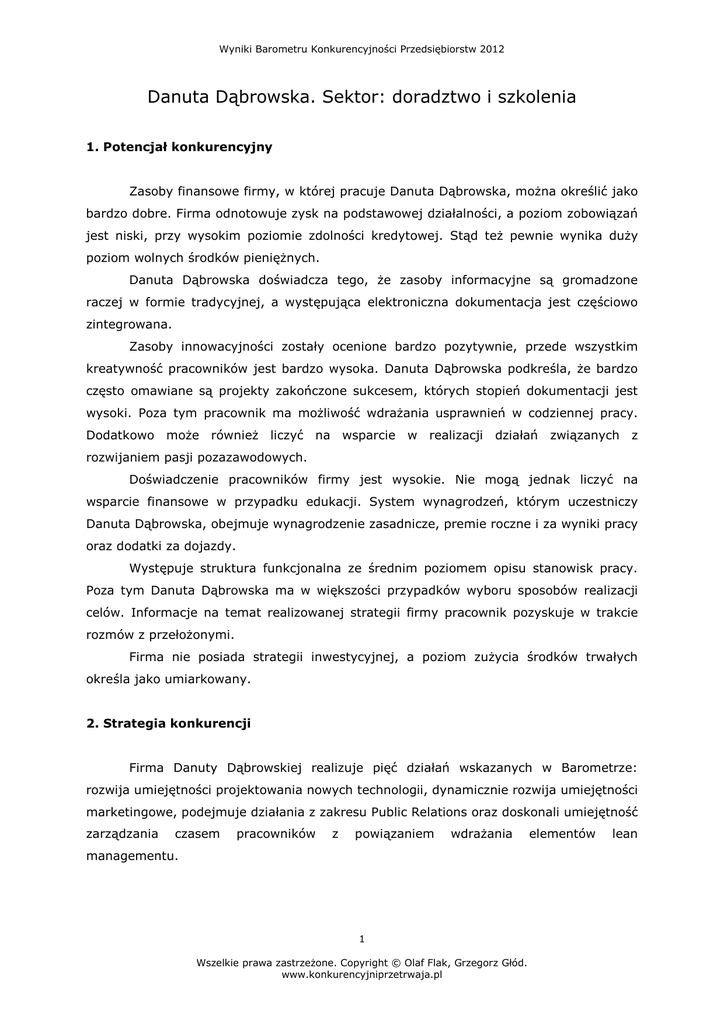 Wyniki Barometru Konkurencyjności Przedsiębiorstw 2012

Danuta Dąbrowska. Sektor: doradztwo i szkolenia

1. Potencjał konkurencyjny

Zasoby finansowe firmy, w której pracuje Danuta Dąbrowska, można określić jako bardzo dobre. Firma odnotowuje zysk na podstawowej działalności, a poziom zobowiązań jest niski, przy wysokim poziomie zdolności kredytowej. Stąd też pewnie wynika duży poziom wolnych środków pieniężnych.

Danuta Dąbrowska doświadcza tego, że zasoby informacyjne są gromadzone raczej w formie tradycyjnej, a występująca elektroniczna dokumentacja jest częściowo zintegrowana.

Zasoby innowacyjności zostały ocenione bardzo pozytywnie, przede wszystkim kreatywność pracowników jest bardzo wysoka. Danuta Dąbrowska podkreśla, że bardzo często omawiane są projekty zakończone sukcesem, których stopień dokumentacji jest wysoki. Poza tym pracownik ma możliwość wdrażania usprawnień w codziennej pracy. Dodatkowo może również liczyć na wsparcie w realizacji działań związanych z rozwijaniem pasji pozazawodowych.

Doświadczenie pracowników firmy jest wysokie. Nie mogą jednak liczyć na wsparcie finansowe w przypadku edukacji. System wynagrodzeń, którym uczestniczy Danuta Dąbrowska, obejmuje wynagrodzenie zasadnicze, premie roczne i za wyniki pracy oraz dodatki za dojazdy.

Występuje struktura funkcjonalna ze średnim poziomem opisu stanowisk pracy. Poza tym Danuta Dąbrowska ma w większości przypadków wyboru sposobów realizacji celów. Informacje na temat realizowanej strategii firmy pracownik pozyskuje w trakcie rozmów z przełożonymi.

Firma nie posiada strategii inwestycyjnej, a poziom zużycia środków trwałych określa jako umiarkowany.

2. Strategia konkurencji

Firma Danuty Dąbrowskiej realizuje pięć działań wskazanych w Barometrze: rozwija umiejętności projektowania nowych technologii, dynamicznie rozwija umiejętności marketingowe, podejmuje działania z zakresu Public Relations oraz doskonali umiejętność zarządzania czasem pracowników z powiązaniem wdrażania elementów lean managementu.

1

Wszelkie prawa zastrzeżone. Copyright © Olaf Flak, Grzegorz Głód.
www.konkurencyjniprzetrwaja.pl